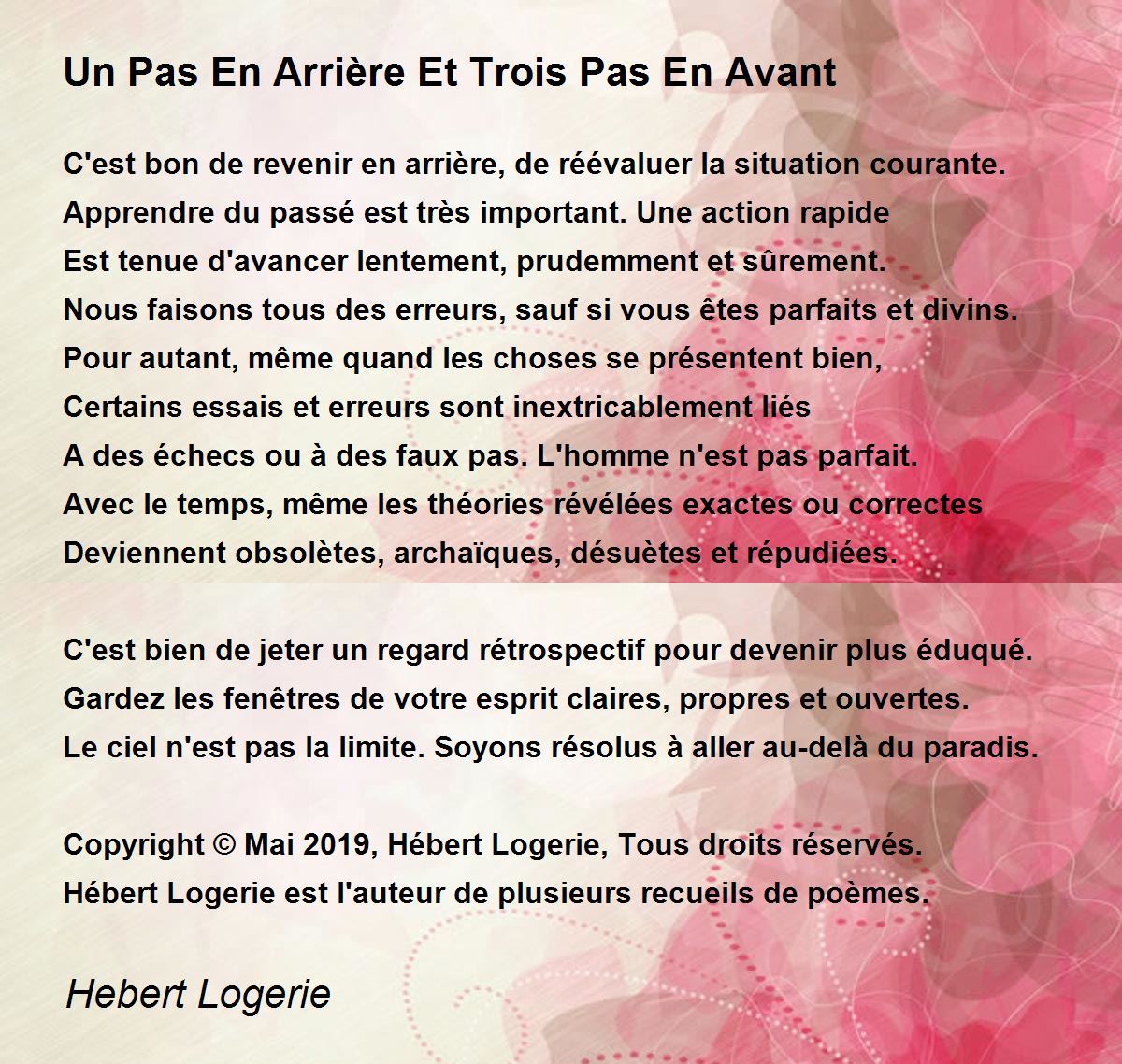 Un Pas En Arrière Et Trois Pas En Avant

C'est bon de revenir en arrière, de réévaluer la situation courante.
Apprendre du passé est très important. Une action rapide
Est tenue d'avancer lentement, prudemment et sûrement.
Nous faisons tous des erreurs, sauf si vous êtes parfaits et divins.
Pour autant, même quand les choses se présentent bien,
Certains essais et erreurs sont inextricablement liés
A des échecs ou à des faux pas. L'homme n'est pas parfait.
Avec le temps, même les théories révélées exactes ou correctes
Deviennent obsolètes, archaïques, désuètes et répudiées.

C'est bien de jeter un regard rétrospectif pour devenir plus éduqué.
Gardez les fenêtres de votre esprit claires, propres et ouvertes.
Le ciel n'est pas la limite. Soyons résolus à aller au-delà du paradis.

Copyright © Mai 2019, Hébert Logerie, Tous droits réservés.
Hébert Logerie est l'auteur de plusieurs recueils de poèmes.

Hebert Logerie